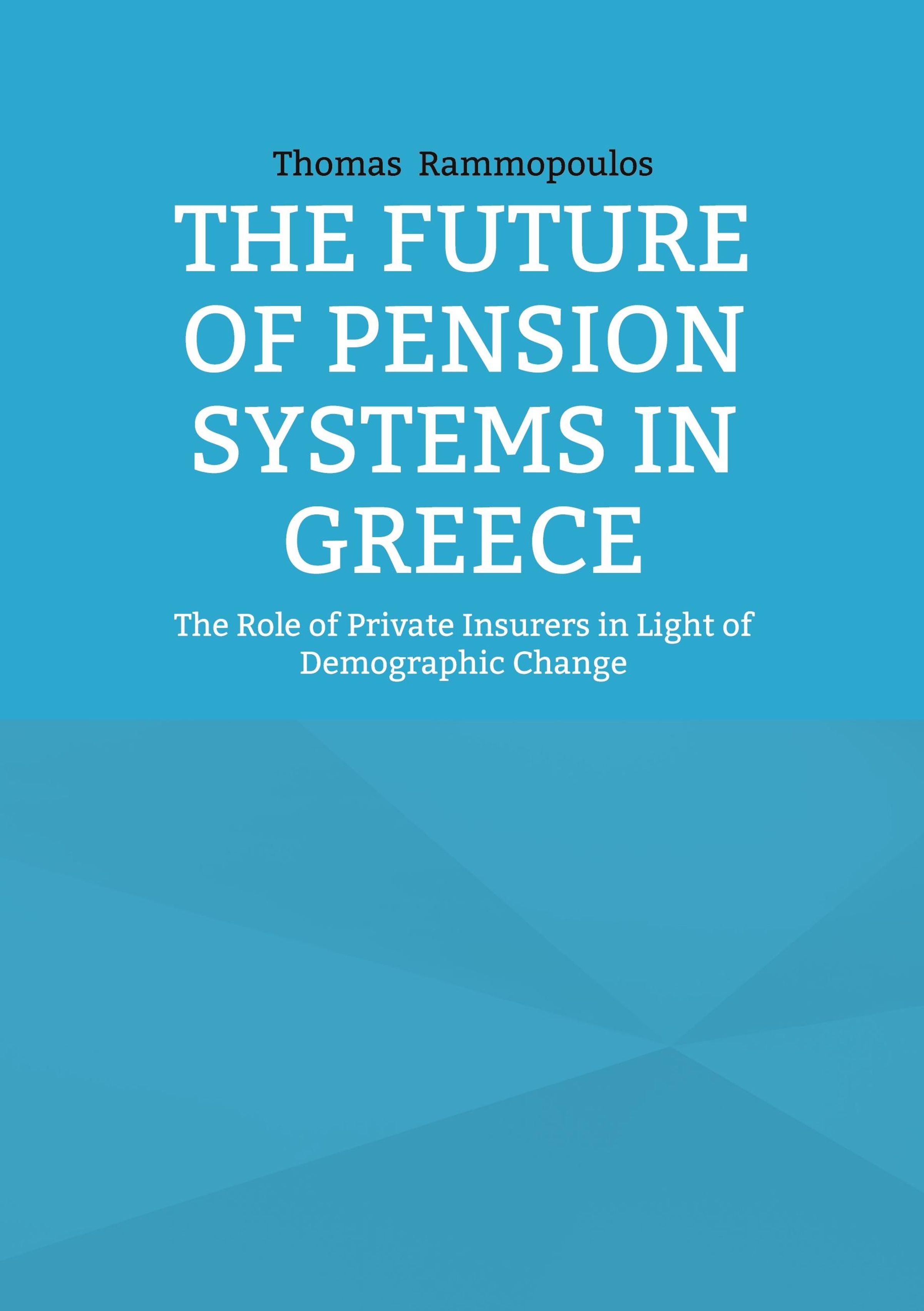 Thomas Rammopoulos

THE FUTURE OF PENSION SYSTEMS IN GREECE

The Role of Private Insurers in Light of Demographic Change